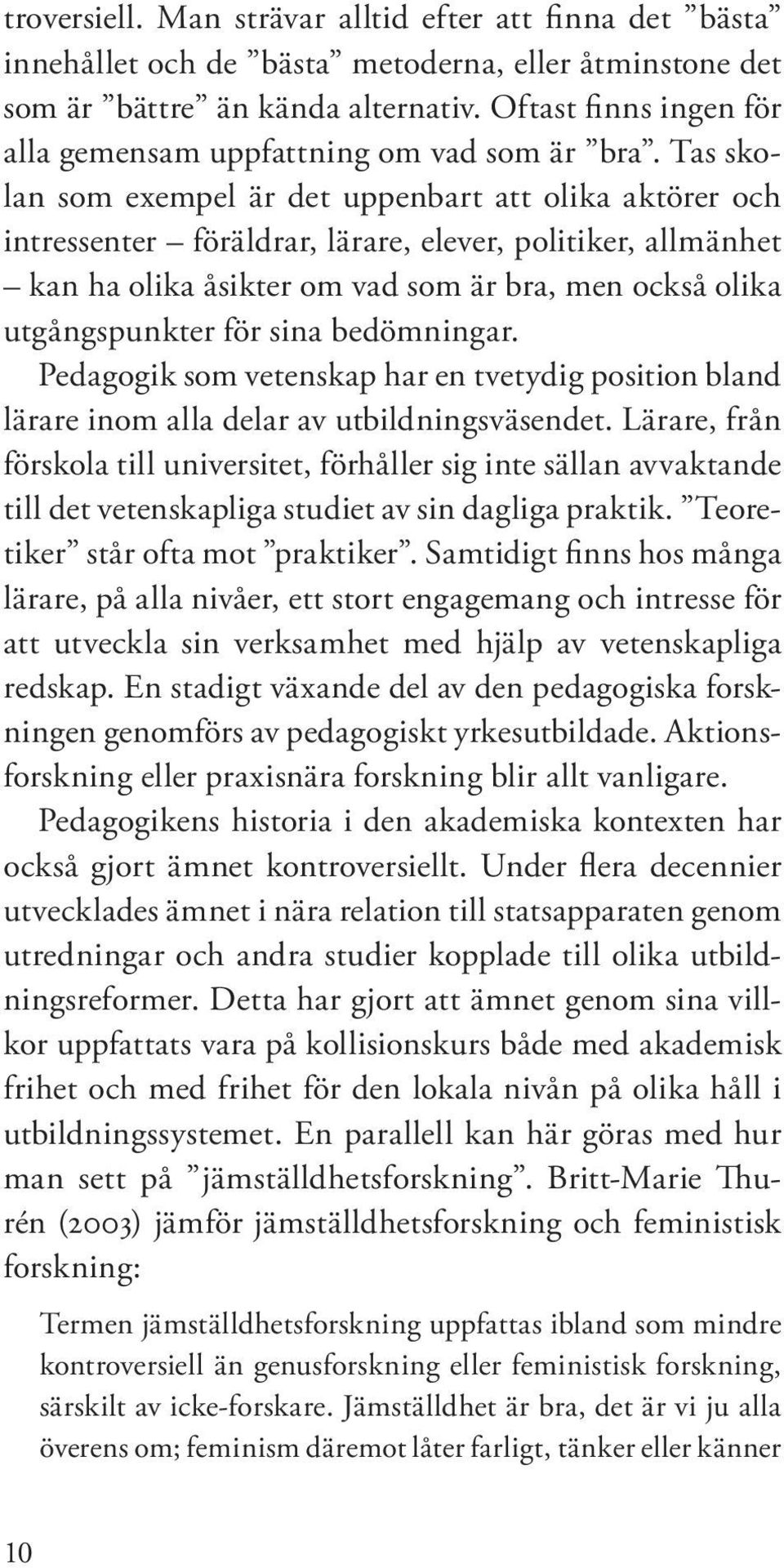 troversiell. Man strävar alltid efter att finna det ”bästa” innehållet och de ”bästa” metoderna, eller åtminstone det som är ”bättre” än kända alternativ. Oftast finns ingen för alla gemensam uppfattning om vad som är ”bra”. Tas skolan som exempel är det uppenbart att olika aktörer och intressenter – föräldrar, lärare, elever, politiker, allmänhet – kan ha olika åsikter om vad som är bra, men också olika utgångspunkter för sina bedömningar.

Pedagogik som vetenskap har en tvetydig position bland lärare inom alla delar av utbildningsväsendet. Lärare, från förskola till universitet, förhåller sig inte sällan avvaktande till det vetenskapliga studiet av sin dagliga praktik. ”Teoretiker” står ofta mot ”praktiker”. Samtidigt finns hos många lärare, på alla nivåer, ett stort engagemang och intresse för att utveckla sin verksamhet med hjälp av vetenskapliga redskap. En stadigt växande del av den pedagogiska forskningen genomförs av pedagogiskt yrkesutbildade. Aktionsforskning eller praxisnära forskning blir allt vanligare.

Pedagogikens historia i den akademiska kontexten har också gjort ämnet kontroversiellt. Under flera decennier utvecklades ämnet i nära relation till statsapparaten genom utredningar och andra studier kopplade till olika utbildningsreformer. Detta har gjort att ämnet genom sina villkor uppfattats vara på kollisionskurs både med akademisk frihet och med frihet för den lokala nivån på olika håll i utbildningssystemet. En parallell kan här göras med hur man sett på ”jämställdhetsforskning”. Britt-Marie Thurén (2003) jämför jämställdhetsforskning och feministisk forskning:

Termen jämställdhetsforskning uppfattas ibland som mindre kontroversiell än genusforskning eller feministisk forskning, särskilt av icke-forskare. Jämställdhet är bra, det är vi ju alla överens om; feminism däremot låter farligt, tänker eller känner

10